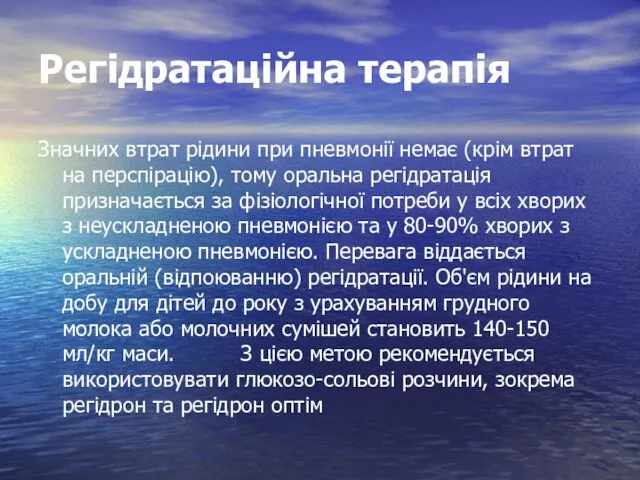 Регідратаційна терапія

Значних втрат рідини при пневмонії немає (крім втрат на перспірацію), тому оральна регідратація призначається за фізіологічної потреби у всіх хворих з неускладненою пневмонією та у 80-90% хворих з ускладненою пневмонією. Перевага віддається оральній (відпоюванню) регідратації. Об'єм рідини на добу для дітей до року з урахуванням грудного молока або молочних сумішей становить 140-150 мл/кг маси.          З цією метою рекомендується використовувати глюкозо-сольові розчини, зокрема регідрон та регідрон оптім